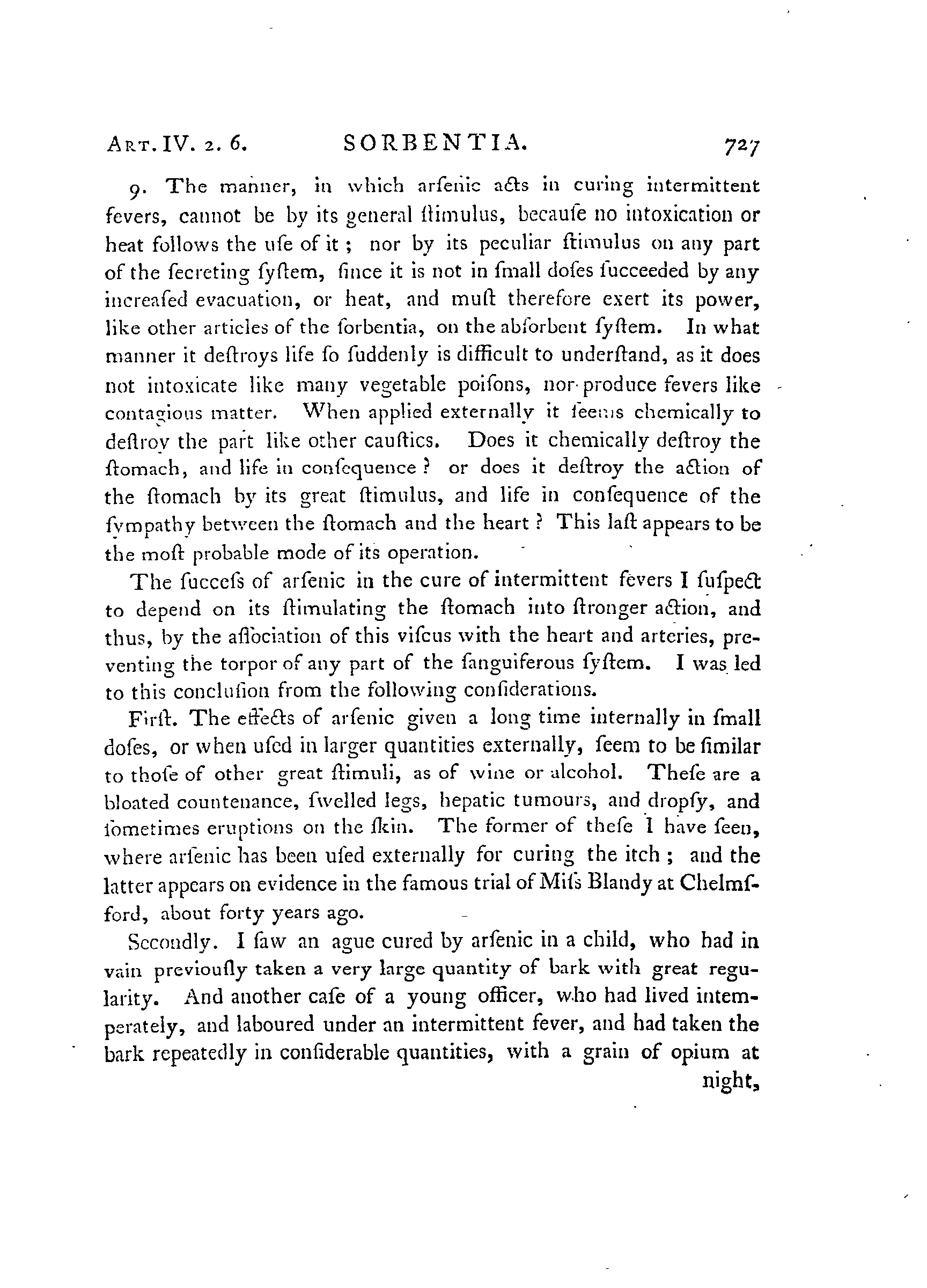 ART. IV. 2. 6. SORBENTIA. 727

9. The manner, in which arſenic acts in curing intermittent fevers, cannot be by its general ſtimulus, becauſe no intoxication or heat follows the uſe of it; nor by its peculiar ſtimulus on any part of the ſecreting ſyſtem, ſince it is not in ſmall doſes ſucceeded by any increaſed evacuation, or heat, and muſt therefore exert its power, like other articles of the ſorbentia, on the abſorbent ſyſtem. In what manner it deſtroys life ſo ſuddenly is difficult to underſtand, as it does not intoxicate like many vegetable poiſons, nor produce fevers like contagious matter. When applied externally it ſeems chemically to deſtroy the part like other cauſtics. Does it chemically deſtroy the ſtomach, and life in conſequence? or does it deſtroy the action of the ſtomach by its great ſtimulus, and life in conſequence of the ſympathy between the ſtomach and the heart? This laſt appears to be the moſt probable mode of its operation.

The ſucceſs of arſenic in the cure of intermittent fevers I ſuſpect to depend on its ſtimulating the ſtomach into ſtronger action, and thus, by the aſſociation of this viſcus with the heart and arteries, preventing the torpor of any part of the ſanguiferous ſyſtem. I was led to this concluſion from the following conſiderations.

Firſt. The effects of arſenic given a long time internally in ſmall doſes, or when uſed in larger quantities externally, ſeem to be ſimilar to thoſe of other great ſtimuli, as of wine or alcohol. Theſe are a bloated countenance, ſwelled legs, hepatic tumours, and dropſy, and ſometimes eruptions on the ſkin. The former of theſe I have ſeen, where arſenic has been uſed externally for curing the itch; and the latter appears on evidence in the famous trial of Miſs Blandy at Chelmſford, about forty years ago.

Secondly. I ſaw an ague cured by arſenic in a child, who had in vain previouſly taken a very large quantity of bark with great regularity. And another caſe of a young officer, who had lived intemperately, and laboured under an intermittent fever, and had taken the bark repeatedly in conſiderable quantities, with a grain of opium at night,